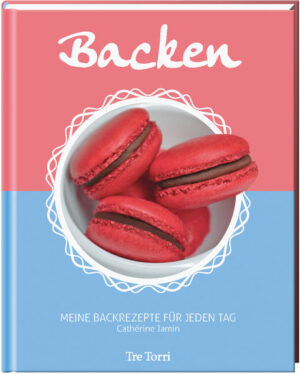 Backen

MEINE BACKREZEPTE FÜR JEDEN TAG
Cathérine Jamin

Tre Torri